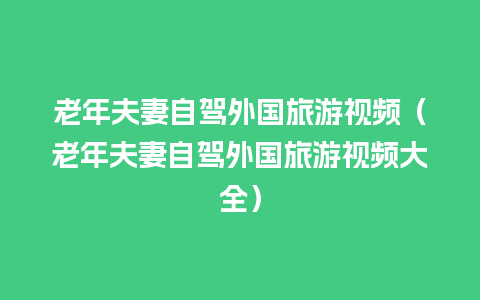 老年夫妻自驾外国旅游视频（老年夫妻自驾外国旅游视频大全）